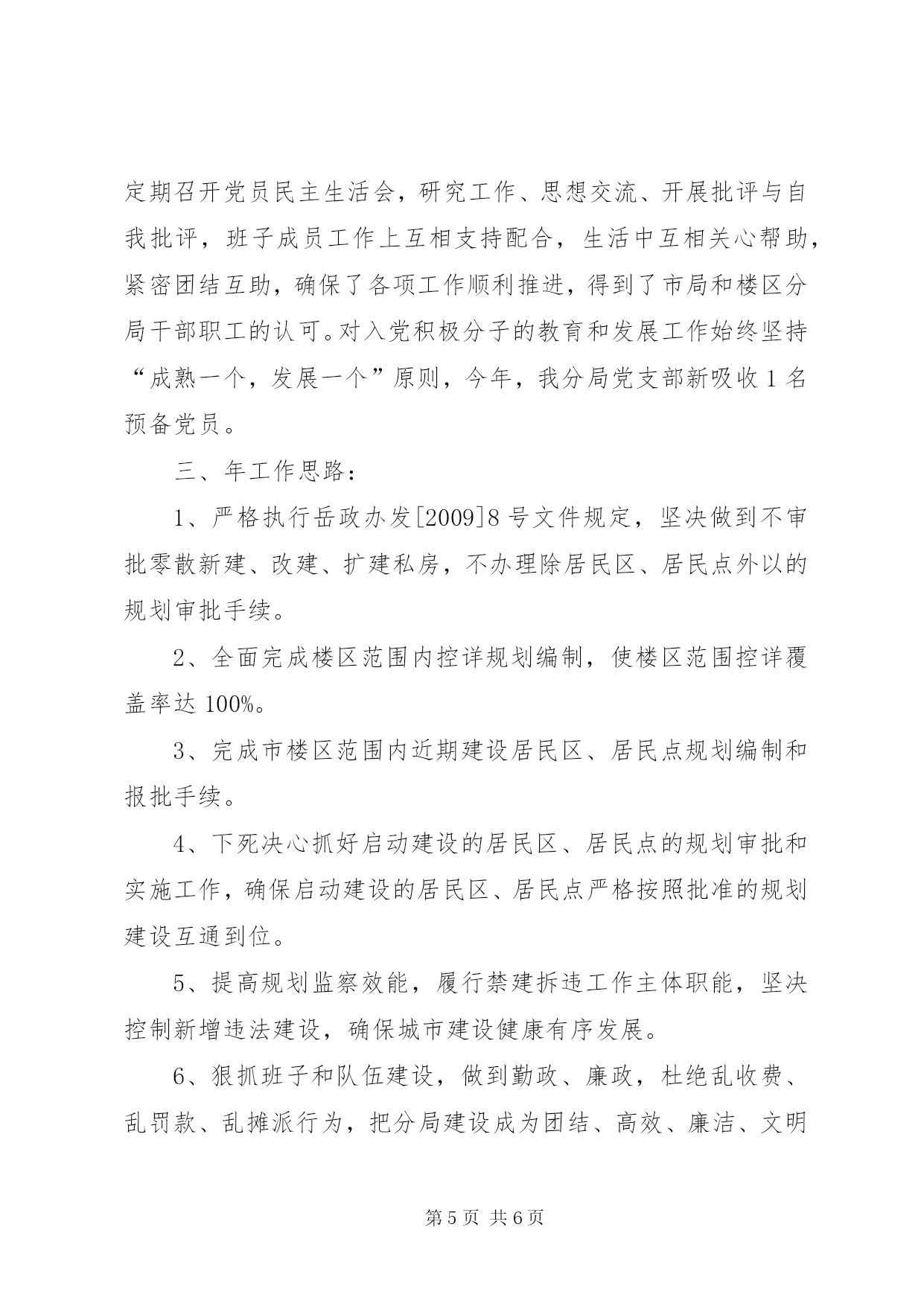 定期召开党员民主生活会，研究工作、思想交流、开展批评与自我批评，班子成员工作上互相支持配合，生活中互相关心帮助，紧密团结互助，确保了各项工作顺利推进，得到了市局和楼区分局干部职工的认可。对入党积极分子的教育和发展工作始终坚持“成熟一个，发展一个”原则，今年，我分局党支部新吸收1名预备党员。

三、年工作思路：

1、严格执行岳政办发[2009]8号文件规定，坚决做到不审批零散新建、改建、扩建私房，不办理除居民区、居民点外以的规划审批手续。

2、全面完成楼区范围内控详规划编制，使楼区范围控详覆盖率达100%。

3、完成市楼区范围内近期建设居民区、居民点规划编制和报批手续。

4、下死决心抓好启动建设的居民区、居民点的规划审批和实施工作，确保启动建设的居民区、居民点严格按照批准的规划建设互通到位。

5、提高规划监察效能，履行禁建拆违工作主体职能，坚决控制新增违法建设，确保城市建设健康有序发展。

6、狠抓班子和队伍建设，做到勤政、廉政，杜绝乱收费、乱罚款、乱摊派行为，把分局建设成为团结、高效、廉洁、文明

第5页 共6页